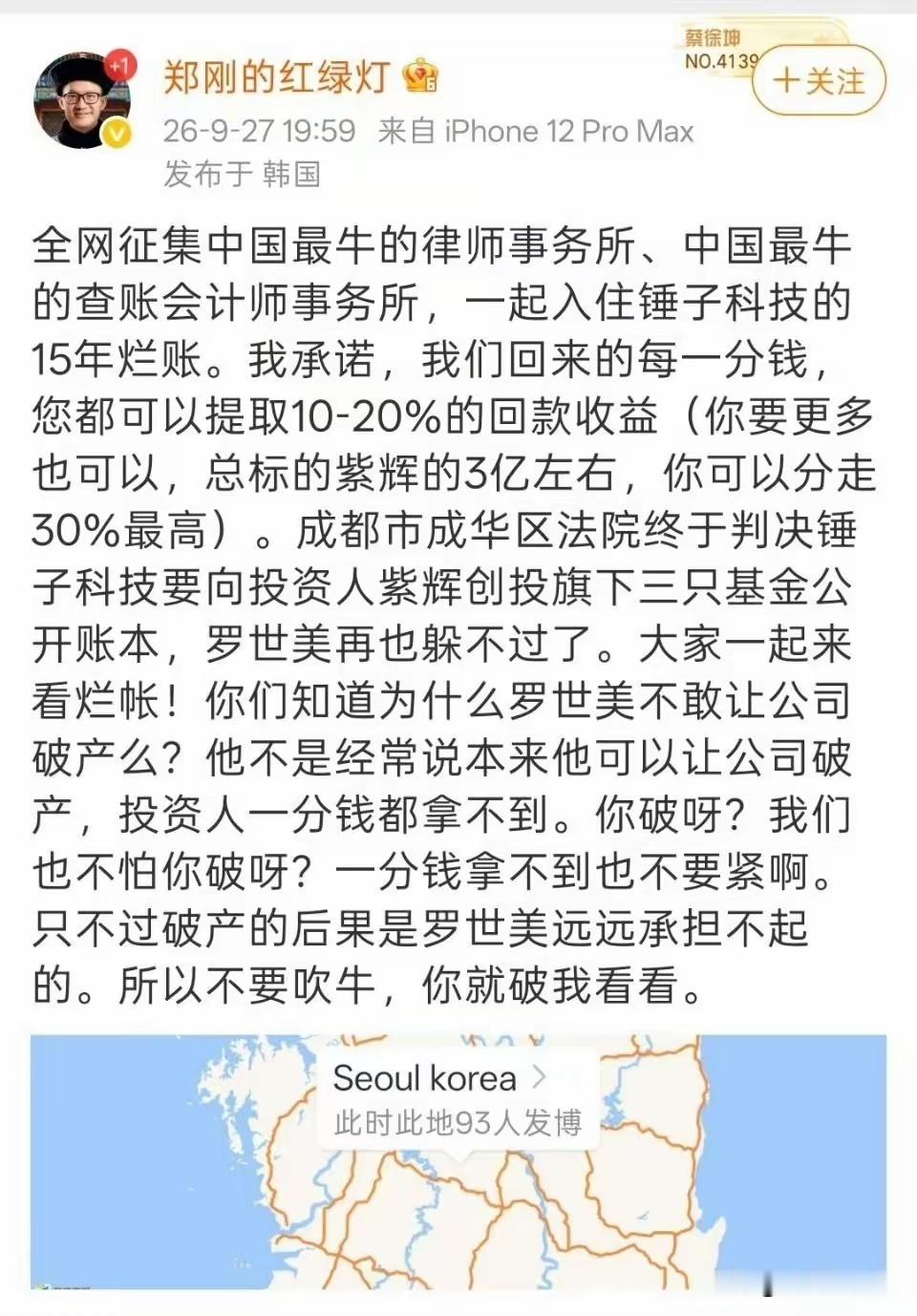 +1

郑刚的红绿灯

蔡徐坤
NO.4139

+关注

26-9-27 19:59 来自 iPhone 12 Pro Max
发布于 韩国

全网征集中国最牛的律师事务所、中国最牛的查账会计师事务所，一起入住锤子科技的15年烂账。我承诺，我们回来的每一分钱，您都可以提取10-20%的回款收益（你要更多也可以，总标的紫辉的3亿左右，你可以分走30%最高）。成都市成华区法院终于判决锤子科技要向投资人紫辉创投旗下三只基金公开账本，罗世美再也躲不过了。大家一起来看烂帐！你们知道为什么罗世美不敢让公司破产么？他不是经常说本来他可以让公司破产，投资人一分钱都拿不到。你破呀？我们也不怕你破呀？一分钱拿不到也不要紧啊。只不过破产的后果是罗世美远远承担不起的。所以不要吹牛，你就破我看看。

Seoul korea >
此时此地93人发博